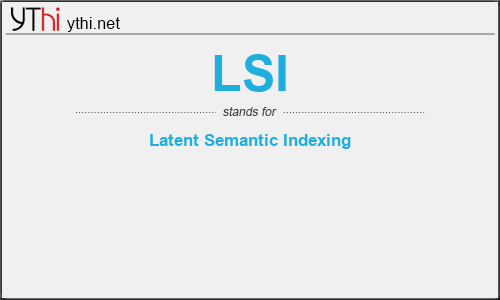 YThi ythi.net

LSI

stands for

Latent Semantic Indexing